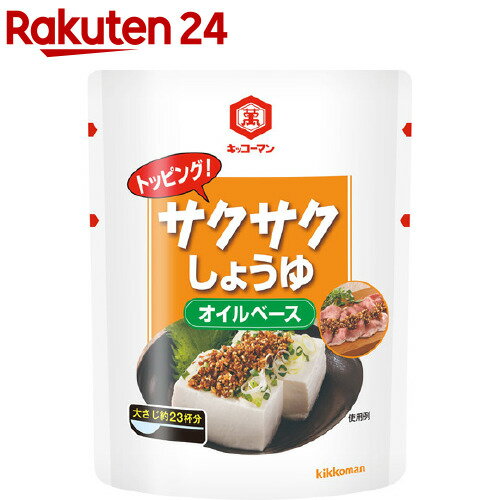 Rakuten 24

萬

キッコーマン

トッピング!

サクサク
しょうゆ

オイルベース

大さじ約23杯分

使用例

kikkoman